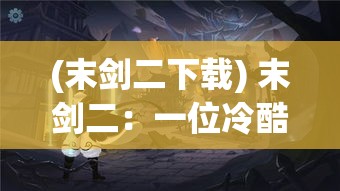 (末剑二下载) 末剑二：一位冷酷